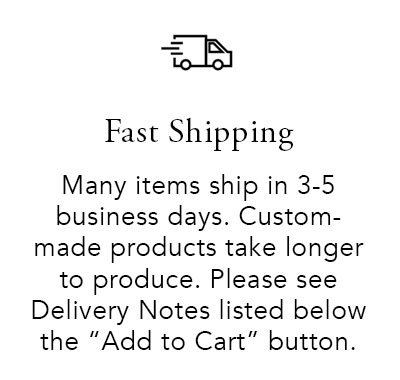 Fast Shipping

Many items ship in 3-5 business days. Custom-made products take longer to produce. Please see Delivery Notes listed below the “Add to Cart” button.